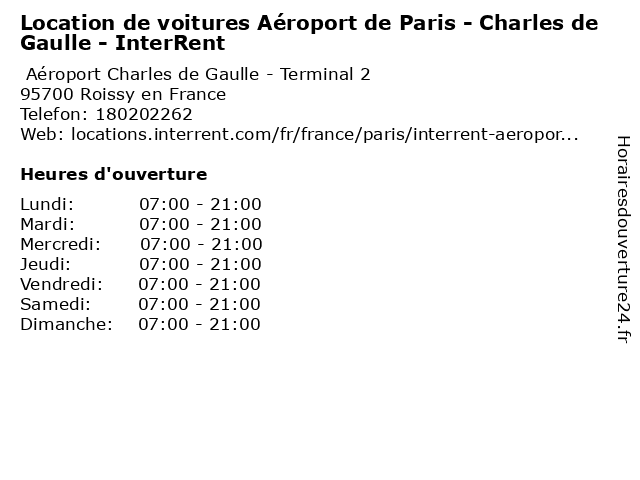 Location de voitures Aéroport de Paris - Charles de Gaulle - InterRent

Aéroport Charles de Gaulle - Terminal 2
95700 Roissy en France
Telefon: 180202262
Web: locations.interrent.com/fr/france/paris/interrent-aeropor...

Heures d'ouverture

Lundi: 07:00 - 21:00
Mardi: 07:00 - 21:00
Mercredi: 07:00 - 21:00
Jeudi: 07:00 - 21:00
Vendredi: 07:00 - 21:00
Samedi: 07:00 - 21:00
Dimanche: 07:00 - 21:00

Horairesdouverture24.fr